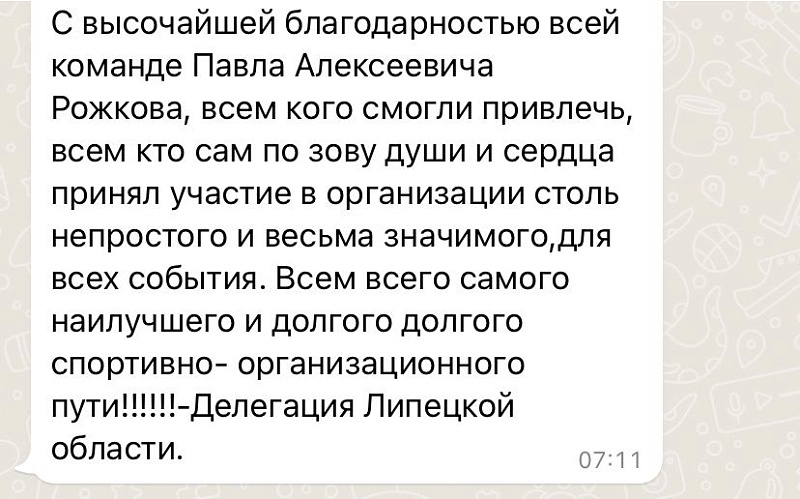 С высочайшей благодарностью всей команде Павла Алексеевича Рожкова, всем кого смогли привлечь, всем кто сам по зову души и сердца принял участие в организации столь непростого и весьма значимого,для всех события. Всем всего самого наилучшего и долгого долгого спортивно- организационного пути!!!!!!-Делегация Липецкой области.

07:11